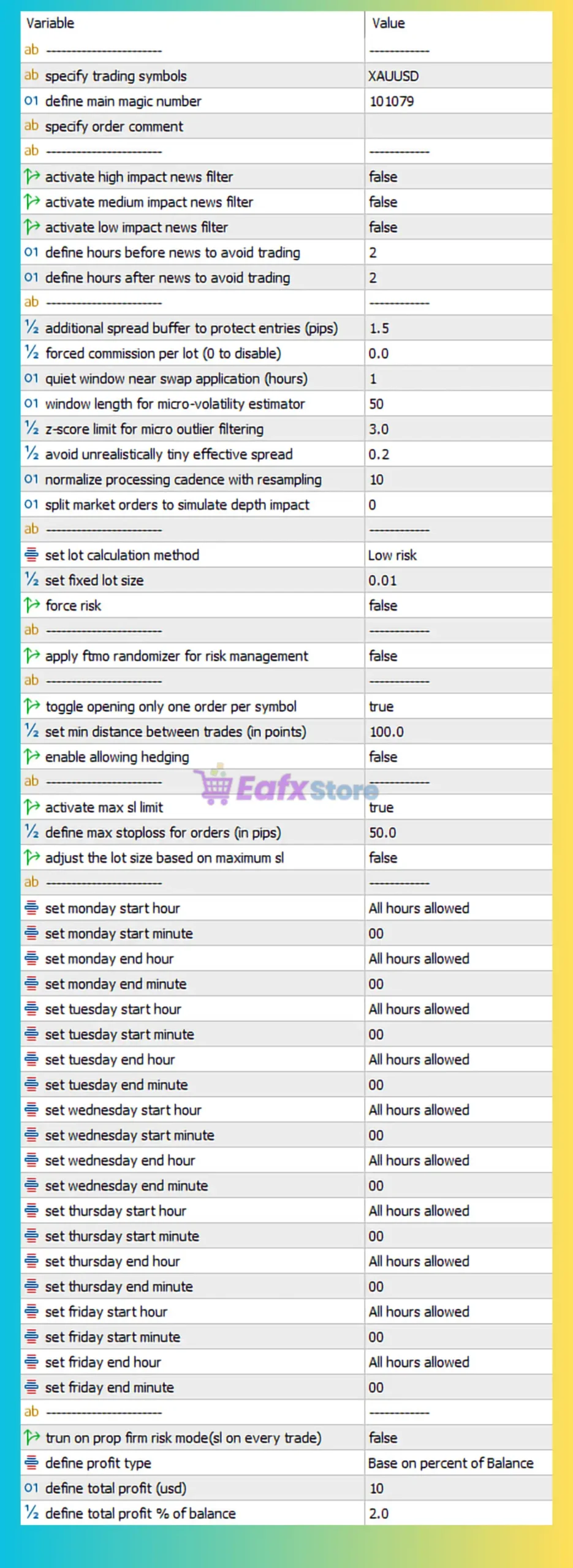 | Variable | Value |
|---|---|
| ab ---------------------- | ------------ |
| ab specify trading symbols | XAUUSD |
| 01 define main magic number | 101079 |
| ab specify order comment | |
| ab ---------------------- | ------------ |
| activate high impact news filter | false |
| activate medium impact news filter | false |
| activate low impact news filter | false |
| 01 define hours before news to avoid trading | 2 |
| 01 define hours after news to avoid trading | 2 |
| ab ---------------------- | ------------ |
| ½ additional spread buffer to protect entries (pips) | 1.5 |
| ½ forced commission per lot (0 to disable) | 0.0 |
| 01 quiet window near swap application (hours) | 1 |
| 01 window length for micro-volatility estimator | 50 |
| ½ z-score limit for micro outlier filtering | 3.0 |
| ½ avoid unrealistically tiny effective spread | 0.2 |
| 01 normalize processing cadence with resampling | 10 |
| 01 split market orders to simulate depth impact | 0 |
| ab ---------------------- | ------------ |
| set lot calculation method | Low risk |
| ½ set fixed lot size | 0.01 |
| force risk | false |
| ab ---------------------- | ------------ |
| apply ftmo randomizer for risk management | false |
| ab ---------------------- | ------------ |
| toggle opening only one order per symbol | true |
| ½ set min distance between trades (in points) | 100.0 |
| enable allowing hedging | false |
| ab ---------------------- | ------------ |
| activate max sl limit | true |
| ½ define max stoploss for orders (in pips) | 50.0 |
| adjust the lot size based on maximum sl | false |
| ab ---------------------- | ------------ |
| set monday start hour | All hours allowed |
| set monday start minute | 00 |
| set monday end hour | All hours allowed |
| set monday end minute | 00 |
| set tuesday start hour | All hours allowed |
| set tuesday start minute | 00 |
| set tuesday end hour | All hours allowed |
| set tuesday end minute | 00 |
| set wednesday start hour | All hours allowed |
| set wednesday start minute | 00 |
| set wednesday end hour | All hours allowed |
| set wednesday end minute | 00 |
| set thursday start hour | All hours allowed |
| set thursday start minute | 00 |
| set thursday end hour | All hours allowed |
| set thursday end minute | 00 |
| set friday start hour | All hours allowed |
| set friday start minute | 00 |
| set friday end hour | All hours allowed |
| set friday end minute | 00 |
| ab ---------------------- | ------------ |
| trun on prop firm risk mode(sl on every trade) | false |
| define profit type | Base on percent of Balance |
| 01 define total profit (usd) | 10 |
| ½ define total profit % of balance | 2.0 |

EafxStore